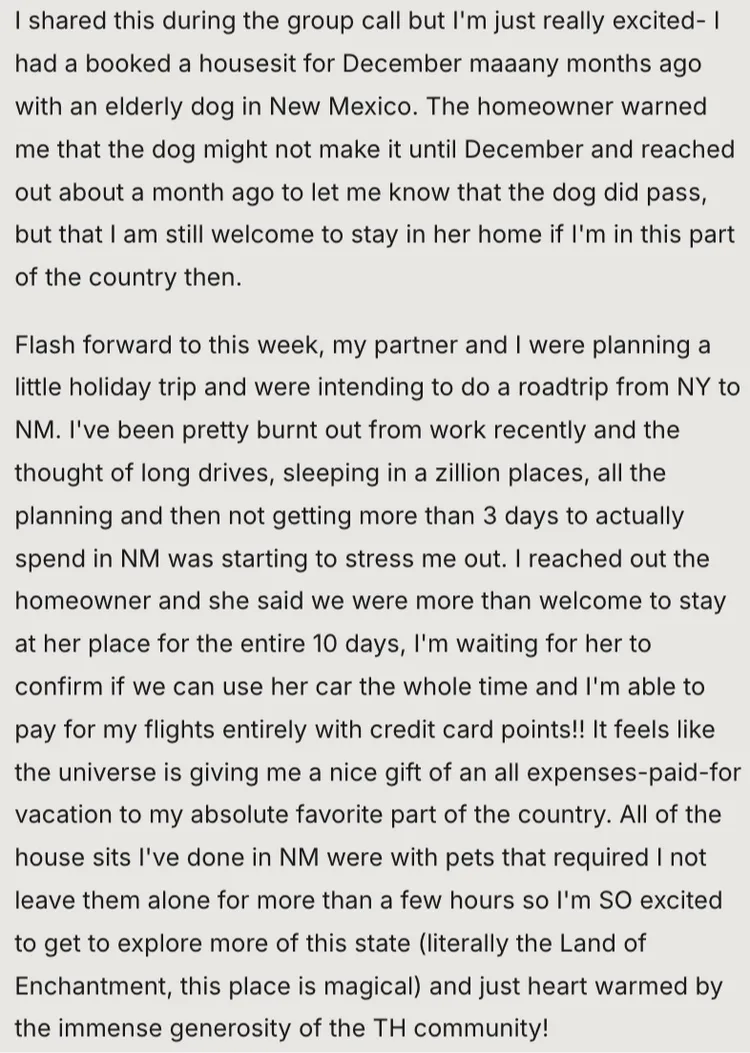 I shared this during the group call but I'm just really excited- I had a booked a housesit for December maaany months ago with an elderly dog in New Mexico. The homeowner warned me that the dog might not make it until December and reached out about a month ago to let me know that the dog did pass, but that I am still welcome to stay in her home if I'm in this part of the country then.

Flash forward to this week, my partner and I were planning a little holiday trip and were intending to do a roadtrip from NY to NM. I've been pretty burnt out from work recently and the thought of long drives, sleeping in a zillion places, all the planning and then not getting more than 3 days to actually spend in NM was starting to stress me out. I reached out the homeowner and she said we were more than welcome to stay at her place for the entire 10 days, I'm waiting for her to confirm if we can use her car the whole time and I'm able to pay for my flights entirely with credit card points!! It feels like the universe is giving me a nice gift of an all expenses-paid-for vacation to my absolute favorite part of the country. All of the house sits I've done in NM were with pets that required I not leave them alone for more than a few hours so I'm SO excited to get to explore more of this state (literally the Land of Enchantment, this place is magical) and just heart warmed by the immense generosity of the TH community!